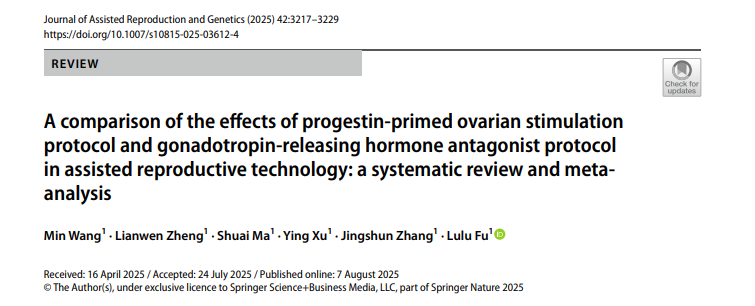 Journal of Assisted Reproduction and Genetics (2025) 42:3217–3229
https://doi.org/10.1007/s10815-025-03612-4

REVIEW

Check for updates

A comparison of the effects of progestin-primed ovarian stimulation protocol and gonadotropin-releasing hormone antagonist protocol in assisted reproductive technology: a systematic review and meta-analysis

Min Wang$^1$ · Lianwen Zheng$^1$ · Shuai Ma$^1$ · Ying Xu$^1$ · Jingshun Zhang$^1$ · Lulu Fu$^1$

Received: 16 April 2025 / Accepted: 24 July 2025 / Published online: 7 August 2025
© The Author(s), under exclusive licence to Springer Science+Business Media, LLC, part of Springer Nature 2025